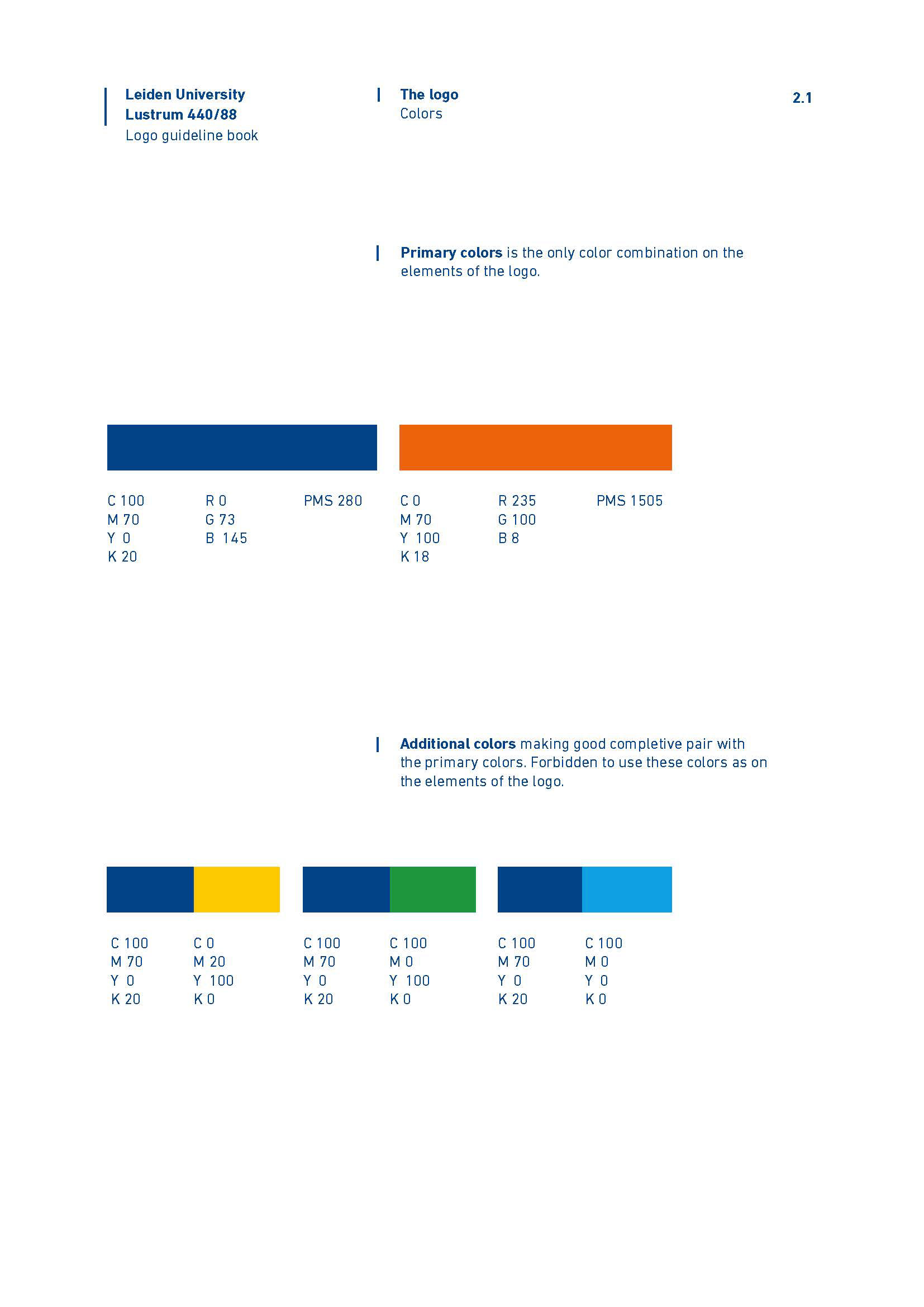 Leiden University
Lustrum 440/88
Logo guideline book

The logo
Colors

2.1

Primary colors is the only color combination on the elements of the logo.

C 100
M 70
Y 0
K 20

R 0
G 73
B 145

PMS 280

C 0
M 70
Y 100
K 18

R 235
G 100
B 8

PMS 1505

Additional colors making good completive pair with the primary colors. Forbidden to use these colors as on the elements of the logo.

C 100
M 70
Y 0
K 20

C 0
M 20
Y 100
K 0

C 100
M 70
Y 0
K 20

C 100
M 0
Y 100
K 0

C 100
M 70
Y 0
K 20

C 100
M 0
Y 0
K 0